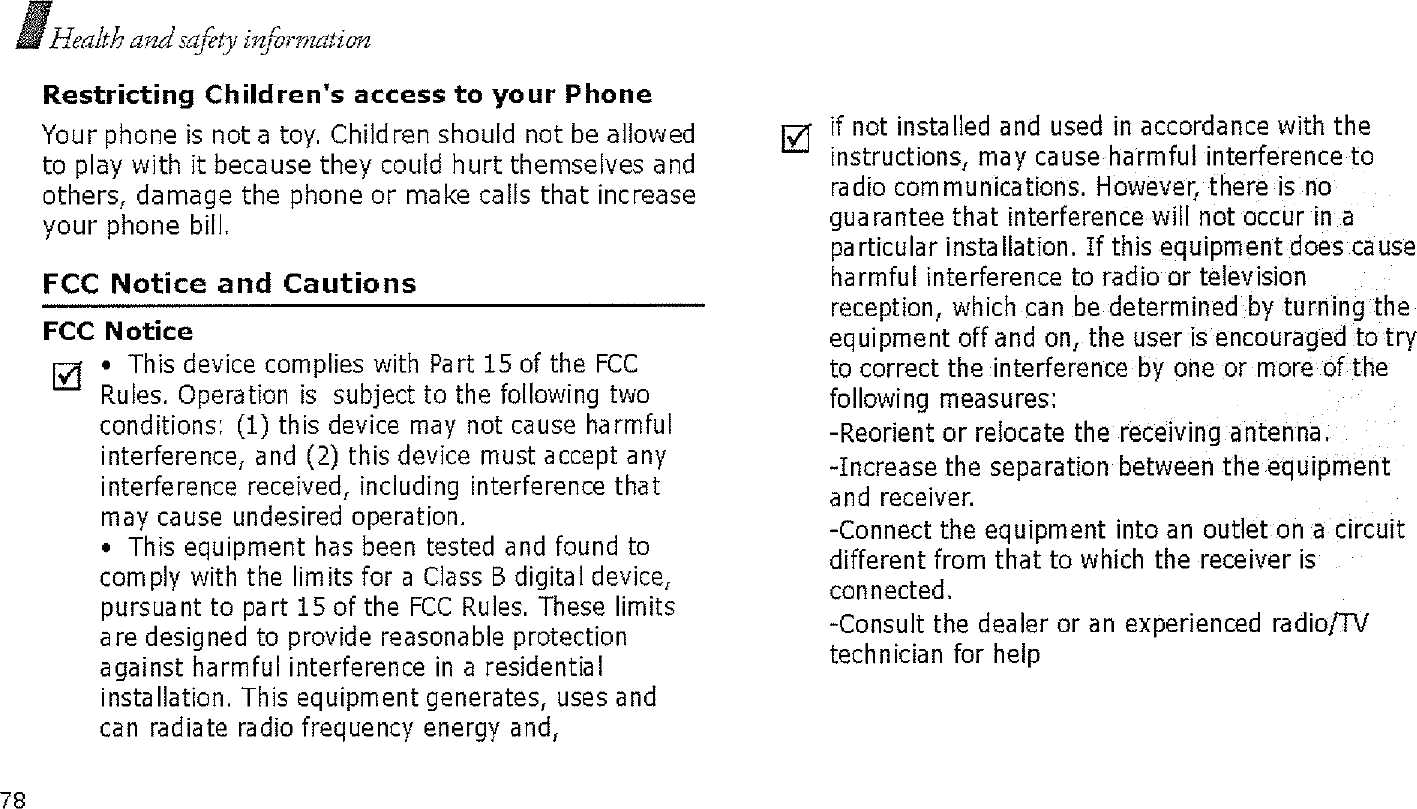 Health and safety information

Restricting Children's access to your Phone

Your phone is not a toy. Children should not be allowed to play with it because they could hurt themselves and others, damage the phone or make calls that increase your phone bill.

FCC Notice and Cautions

FCC Notice

• This device complies with Part 15 of the FCC Rules. Operation is subject to the following two conditions: (1) this device may not cause harmful interference, and (2) this device must accept any interference received, including interference that may cause undesired operation.
• This equipment has been tested and found to comply with the limits for a Class B digital device, pursuant to part 15 of the FCC Rules. These limits are designed to provide reasonable protection against harmful interference in a residential installation. This equipment generates, uses and can radiate radio frequency energy and,

if not installed and used in accordance with the instructions, may cause harmful interference to radio communications. However, there is no guarantee that interference will not occur in a particular installation. If this equipment does cause harmful interference to radio or television reception, which can be determined by turning the equipment off and on, the user is encouraged to try to correct the interference by one or more of the following measures:
-Reorient or relocate the receiving antenna.
-Increase the separation between the equipment and receiver.
-Connect the equipment into an outlet on a circuit different from that to which the receiver is connected.
-Consult the dealer or an experienced radio/TV technician for help

78